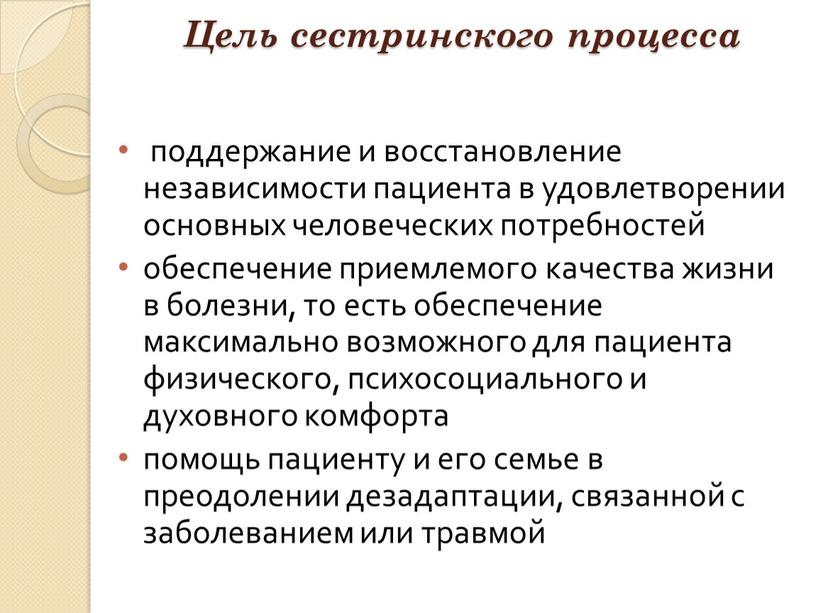 Цель сестринского процесса

• поддержание и восстановление независимости пациента в удовлетворении основных человеческих потребностей
• обеспечение приемлемого качества жизни в болезни, то есть обеспечение максимально возможного для пациента физического, психосоциального и духовного комфорта
• помощь пациенту и его семье в преодолении дезадаптации, связанной с заболеванием или травмой